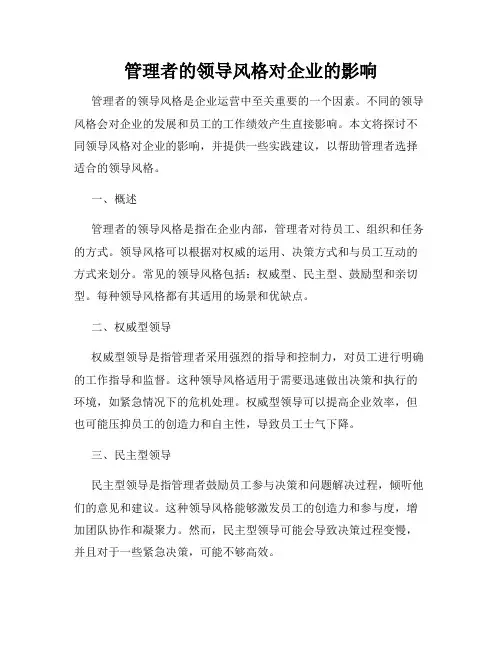 管理者的领导风格对企业的影响

管理者的领导风格是企业运营中至关重要的一个因素。不同的领导风格会对企业的发展和员工的工作绩效产生直接影响。本文将探讨不同领导风格对企业的影响，并提供一些实践建议，以帮助管理者选择适合的领导风格。

一、概述

管理者的领导风格是指在企业内部，管理者对待员工、组织和任务的方式。领导风格可以根据对权威的运用、决策方式和与员工互动的方式来划分。常见的领导风格包括：权威型、民主型、鼓励型和亲切型。每种领导风格都有其适用的场景和优缺点。

二、权威型领导

权威型领导是指管理者采用强烈的指导和控制力，对员工进行明确的工作指导和监督。这种领导风格适用于需要迅速做出决策和执行的环境，如紧急情况下的危机处理。权威型领导可以提高企业效率，但也可能压抑员工的创造力和自主性，导致员工士气下降。

三、民主型领导

民主型领导是指管理者鼓励员工参与决策和问题解决过程，倾听他们的意见和建议。这种领导风格能够激发员工的创造力和参与度，增加团队协作和凝聚力。然而，民主型领导可能会导致决策过程变慢，并且对于一些紧急决策，可能不够高效。